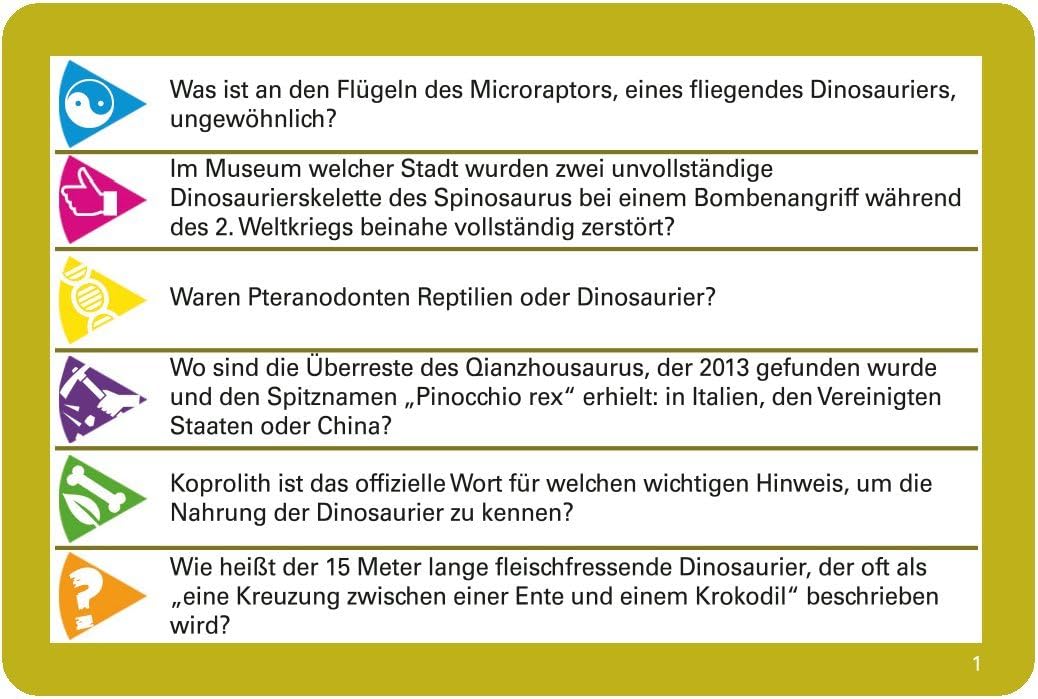 Was ist an den Flügeln des Microraptors, eines fliegendes Dinosauriers, ungewöhnlich?

Im Museum welcher Stadt wurden zwei unvollständige Dinosaurierskelette des Spinosaurus bei einem Bombenangriff während des 2. Weltkriegs beinahe vollständig zerstört?

Waren Pteranodonten Reptilien oder Dinosaurier?

Wo sind die Überreste des Qianzhousaurus, der 2013 gefunden wurde und den Spitznamen „Pinocchio rex“ erhielt: in Italien, den Vereinigten Staaten oder China?

Koprolith ist das offizielle Wort für welchen wichtigen Hinweis, um die Nahrung der Dinosaurier zu kennen?

Wie heißt der 15 Meter lange fleischfressende Dinosaurier, der oft als „eine Kreuzung zwischen einer Ente und einem Krokodil“ beschrieben wird?

1